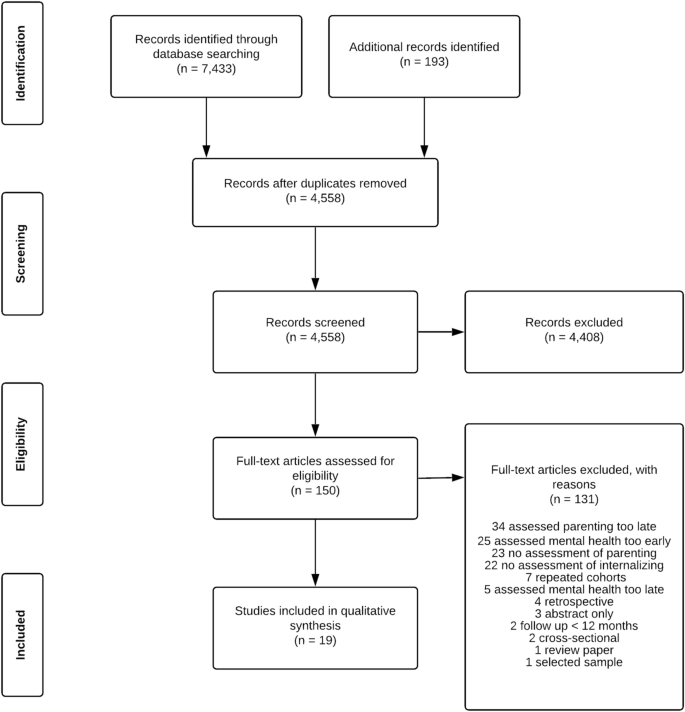 Identification

Records identified through database searching
(n = 7,433)

Additional records identified
(n = 193)

Screening

Records after duplicates removed
(n = 4,558)

Records screened
(n = 4,558)

Records excluded
(n = 4,408)

Eligibility

Full-text articles assessed for eligibility
(n = 150)

Full-text articles excluded, with reasons
(n = 131)

34 assessed parenting too late
25 assessed mental health too early
23 no assessment of parenting
22 no assessment of internalizing
7 repeated cohorts
5 assessed mental health too late
4 retrospective
3 abstract only
2 follow up < 12 months
2 cross-sectional
1 review paper
1 selected sample

Included

Studies included in qualitative synthesis
(n = 19)